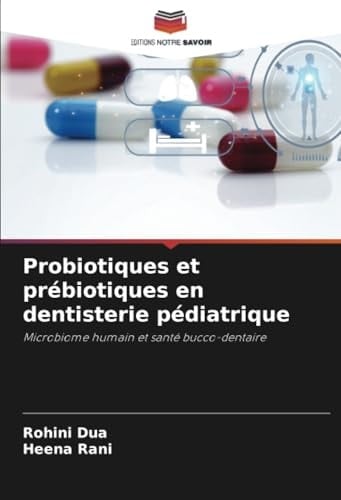 EDITIONS NOTRE SAVOIR

Probiotiques et prébiotiques en dentisterie pédiatrique

Microbiome humain et santé bucco-dentaire

Rohini Dua
Heena Rani